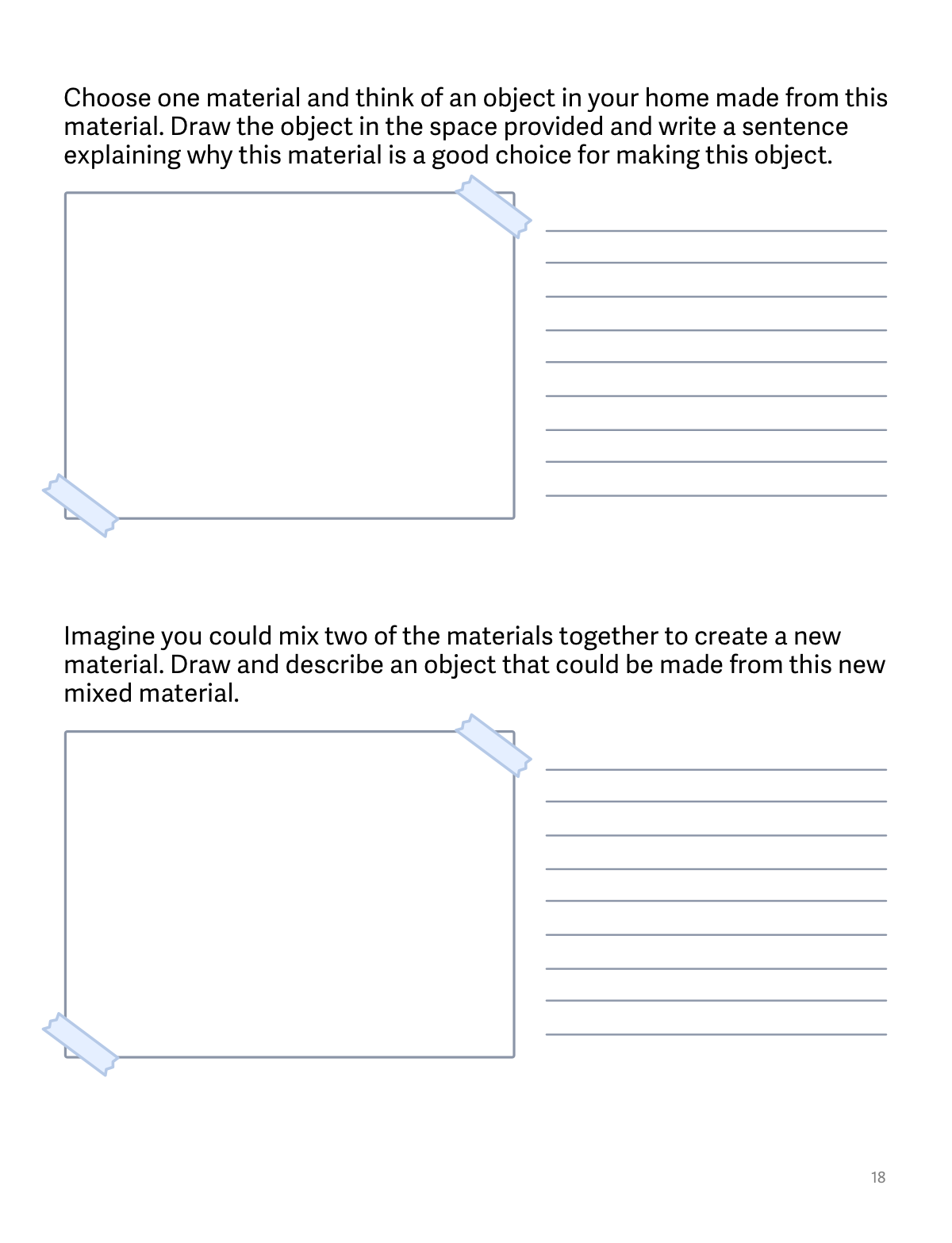 Choose one material and think of an object in your home made from this material. Draw the object in the space provided and write a sentence explaining why this material is a good choice for making this object.

Imagine you could mix two of the materials together to create a new material. Draw and describe an object that could be made from this new mixed material.

18